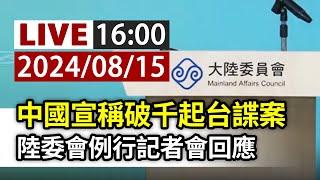 LIVE 16:00
2024/08/15

大陸委員會
Mainland Affairs Council

中國宣稱破千起台諜案
陸委會例行記者會回應